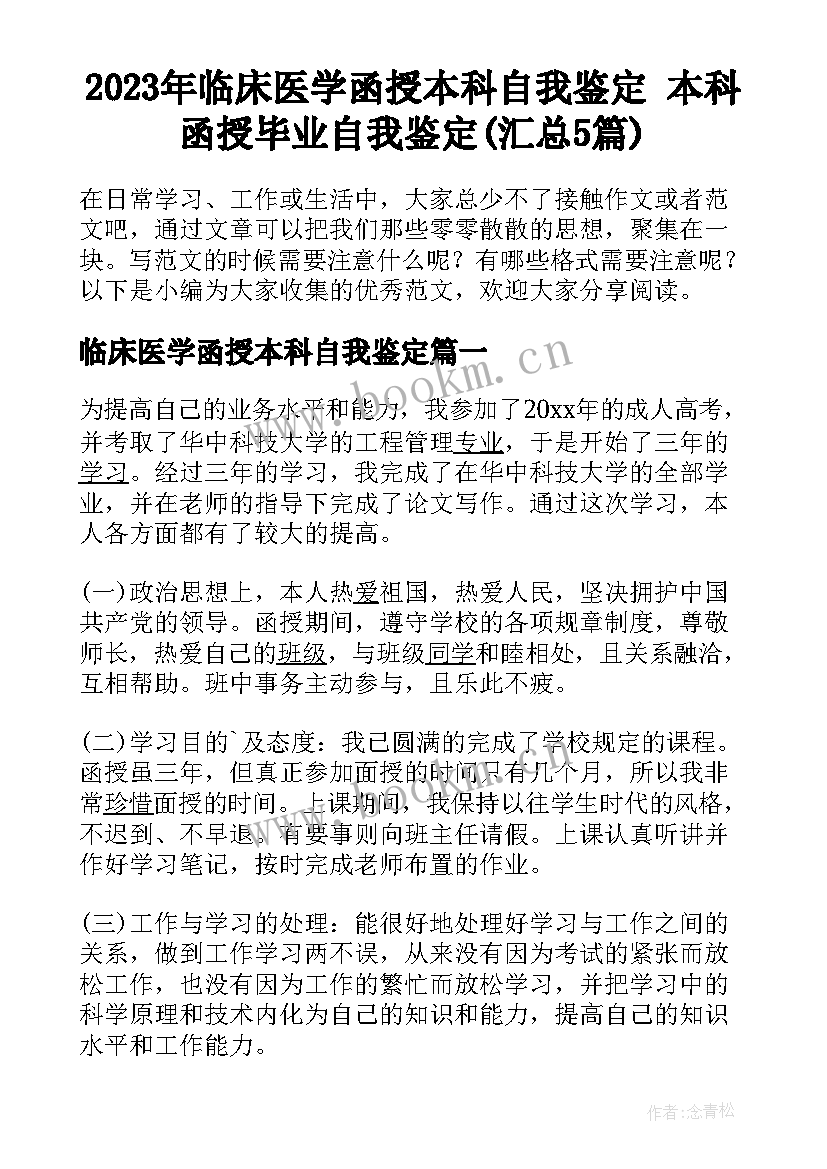 2023年临床医学函授本科自我鉴定 本科函授毕业自我鉴定(汇总5篇)

在日常学习、工作或生活中，大家总少不了接触作文或者范文吧，通过文章可以把我们那些零零散散的思想，聚集在一块。写范文的时候需要注意什么呢？有哪些格式需要注意呢？以下是小编为大家收集的优秀范文，欢迎大家分享阅读。

临床医学函授本科自我鉴定篇一

www.bookm.cn

为提高自己的业务水平和能力，我参加了20xx年的成人高考，并考取了华中科技大学的工程管理专业，于是开始了三年的学习。经过三年的学习，我完成了在华中科技大学的全部学业，并在老师的指导下完成了论文写作。通过这次学习，本人各方面都有了较大的提高。

(一)政治思想上，本人热爱祖国，热爱人民，坚决拥护中国共产党的领导。函授期间，遵守学校的各项规章制度，尊敬师长，热爱自己的班级，与班级同学和睦相处，且关系融洽，互相帮助。班中事务主动参与，且乐此不疲。

(二)学习目的`及态度：我已圆满的完成了学校规定的课程。函授虽三年，但真正参加面授的时间只有几个月，所以我非常珍惜面授的时间。上课期间，我保持以往学生时代的风格，不迟到、不早退。有要事则向班主任请假。上课认真听讲并作好学习笔记，按时完成老师布置的作业。

(三)工作与学习的处理：能很好地处理好学习与工作之间的关系，做到工作学习两不误，从来没有因为考试的紧张而放松工作，也没有因为工作的繁忙而放松学习，并把学习中的科学原理和技术内化为自己的知识和能力，提高自己的知识水平和工作能力。

作者：念青松